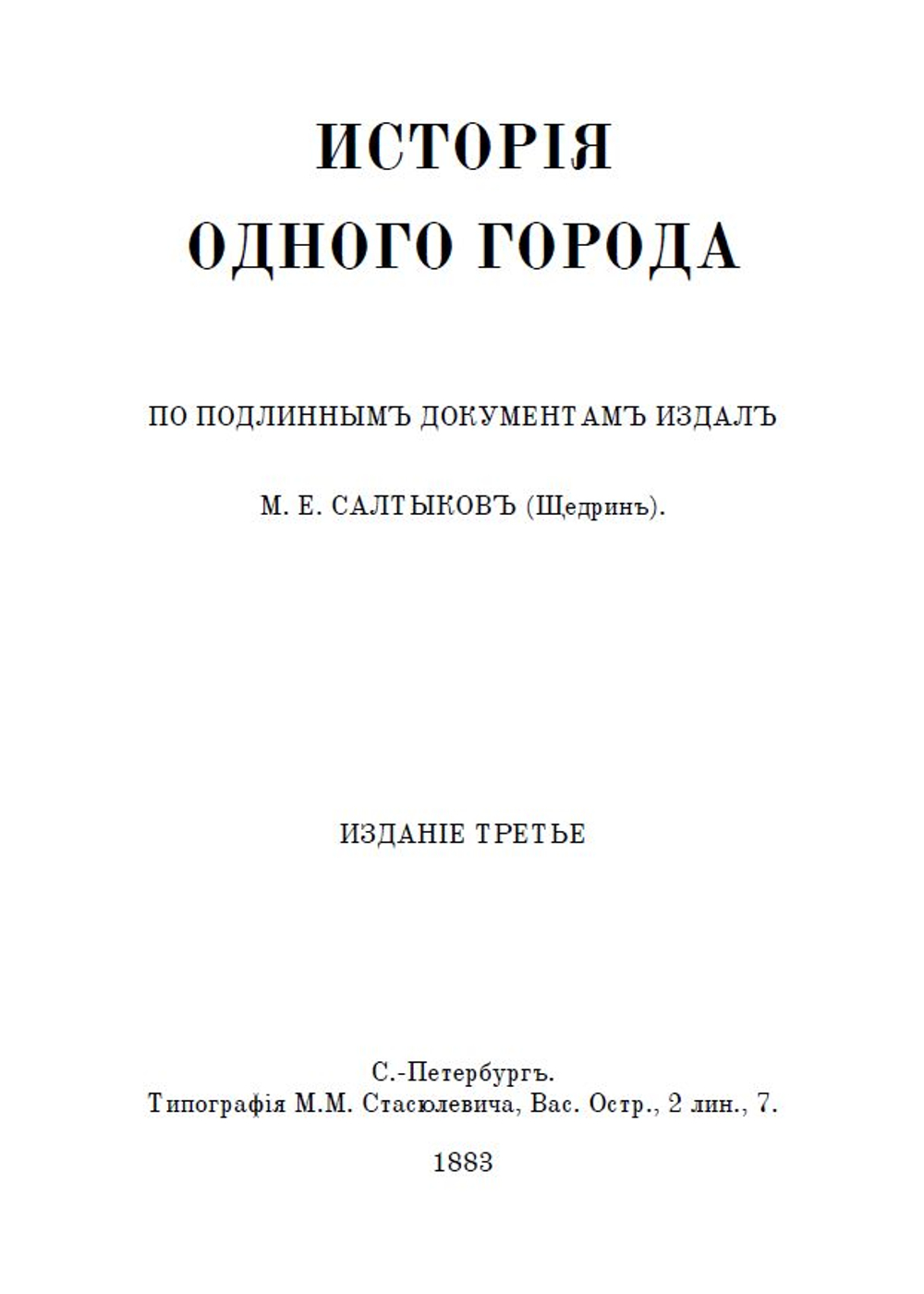 ИСТОРІЯ
ОДНОГО ГОРОДА

ПО ПОДЛИННЫМЪ ДОКУМЕНТАМЪ ИЗДАЛЪ

М. Е. САЛТЫКОВЪ (Щедринъ).

ИЗДАНІЕ ТРЕТЬЕ

С.-Петербургъ.
Типографія М.М. Стасюлевича, Вас. Остр., 2 лин., 7.

1883